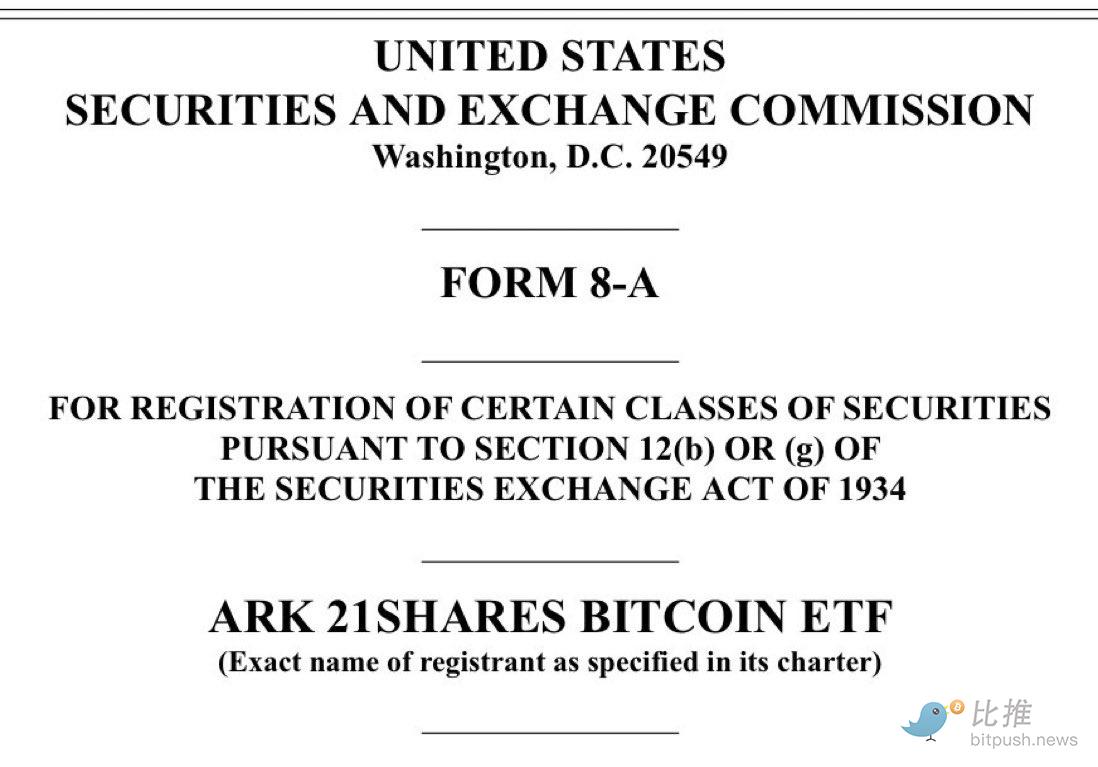 UNITED STATES
SECURITIES AND EXCHANGE COMMISSION
Washington, D.C. 20549

FORM 8-A

FOR REGISTRATION OF CERTAIN CLASSES OF SECURITIES
PURSUANT TO SECTION 12(b) OR (g) OF
THE SECURITIES EXCHANGE ACT OF 1934

ARK 21SHARES BITCOIN ETF
(Exact name of registrant as specified in its charter)

比推
bitpush.news